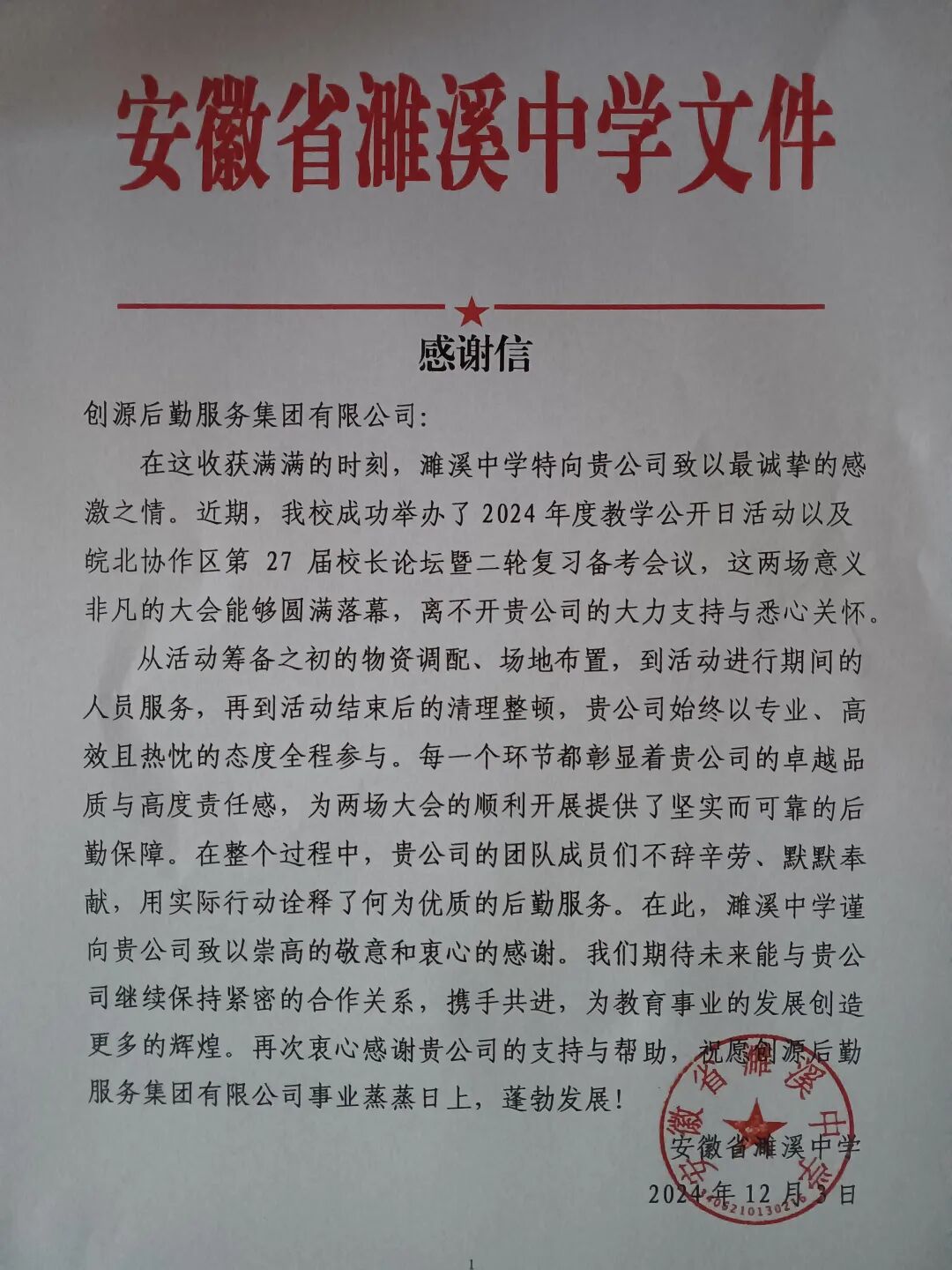 安徽省濉溪中学文件

感谢信

创源后勤服务集团有限公司:

在这收获满满的时刻，濉溪中学特向贵公司致以最诚挚的感激之情。近期，我校成功举办了2024年度教学公开日活动以及皖北协作区第27届校长论坛暨二轮复习备考会议，这两场意义非凡的大会能够圆满落幕，离不开贵公司的大力支持与悉心关怀。

从活动筹备之初的物资调配、场地布置，到活动进行期间的人员服务，再到活动结束后的清理整顿，贵公司始终以专业、高效且热忱的态度全程参与。每一个环节都彰显着贵公司的卓越品质与高度责任感，为两场大会的顺利开展提供了坚实而可靠的后勤保障。在整个过程中，贵公司的团队成员们不辞辛劳、默默奉献，用实际行动诠释了何为优质的后勤服务。在此，濉溪中学谨向贵公司致以崇高的敬意和衷心的感谢。我们期待未来能与贵公司继续保持紧密的合作关系，携手共进，为教育事业的发展创造更多的辉煌。再次衷心感谢贵公司的支持与帮助，祝愿创源后勤服务集团有限公司事业蒸蒸日上，蓬勃发展！

安徽省濉溪中学
2024年12月3日

安徽省濉溪中学